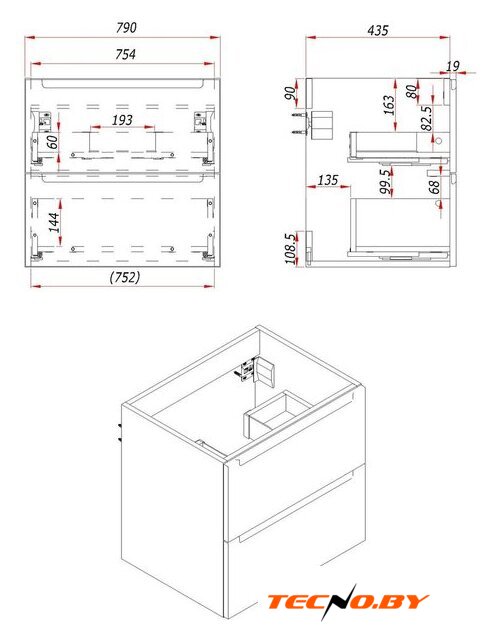 790
754
193
60
144
(752)
435
19
90
163
80
82.5
135
99.5
68
108.5
TECNO.BY